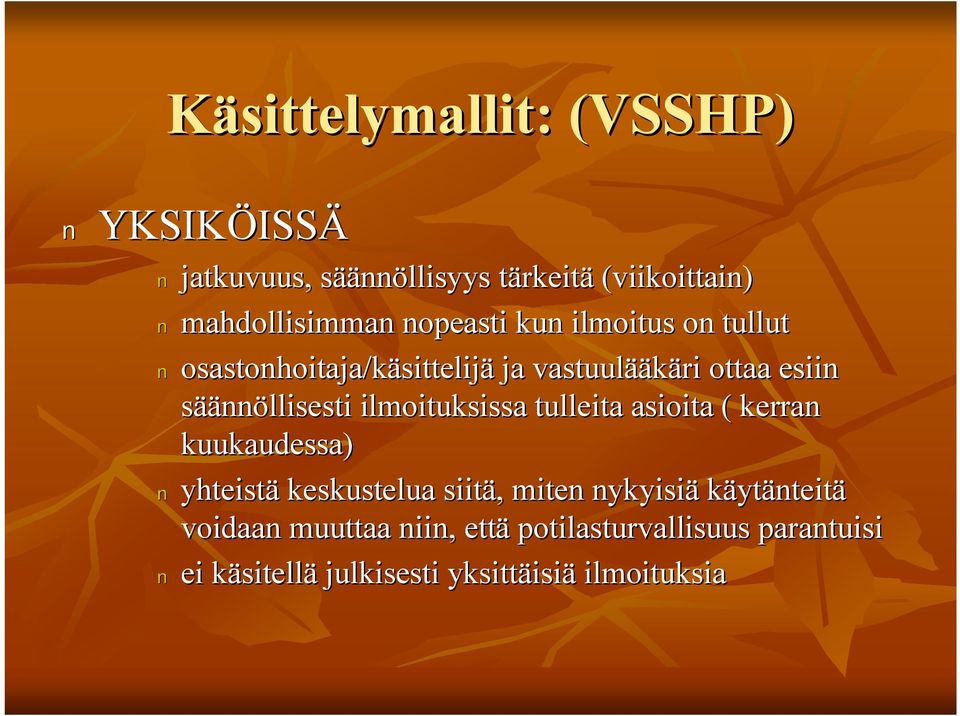 Käsittelymallit: (VSSHP)

n YKSIKÖISSÄ

n jatkuvuus, säännöllisyys tärkeitä (viikoittain)

n mahdollisimman nopeasti kun ilmoitus on tullut

n osastonhoitaja/käsittelijä ja vastuulääkäri ottaa esiin säännöllisesti ilmoituksissa tulleita asioita ( kerran kuukaudessa)

n yhteistä keskustelua siitä, miten nykyisiä käytänteitä voidaan muuttaa niin, että potilasturvallisuus parantuisi

n ei käsitellä julkisesti yksittäisiä ilmoituksia